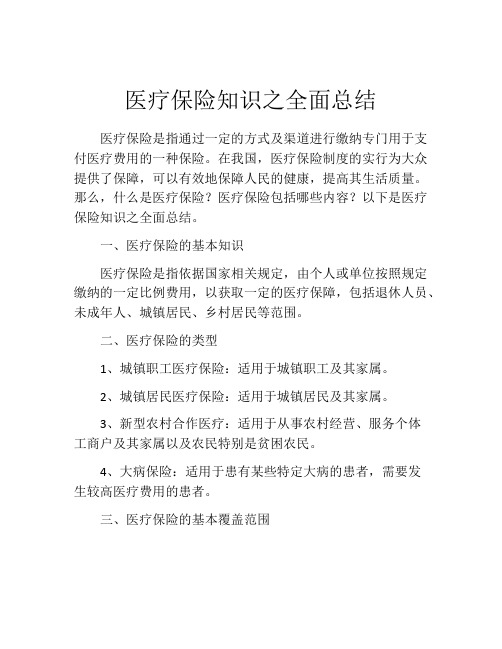 医疗保险知识之全面总结

医疗保险是指通过一定的方式及渠道进行缴纳专门用于支付医疗费用的一种保险。在我国，医疗保险制度的实行为大众提供了保障，可以有效地保障人民的健康，提高其生活质量。那么，什么是医疗保险？医疗保险包括哪些内容？以下是医疗保险知识之全面总结。

一、医疗保险的基本知识

医疗保险是指依据国家相关规定，由个人或单位按照规定缴纳的一定比例费用，以获取一定的医疗保障，包括退休人员、未成年人、城镇居民、乡村居民等范围。

二、医疗保险的类型

1、城镇职工医疗保险：适用于城镇职工及其家属。

2、城镇居民医疗保险：适用于城镇居民及其家属。

3、新型农村合作医疗：适用于从事农村经营、服务个体工商户及其家属以及农民特别是贫困农民。

4、大病保险：适用于患有某些特定大病的患者，需要发生较高医疗费用的患者。

三、医疗保险的基本覆盖范围